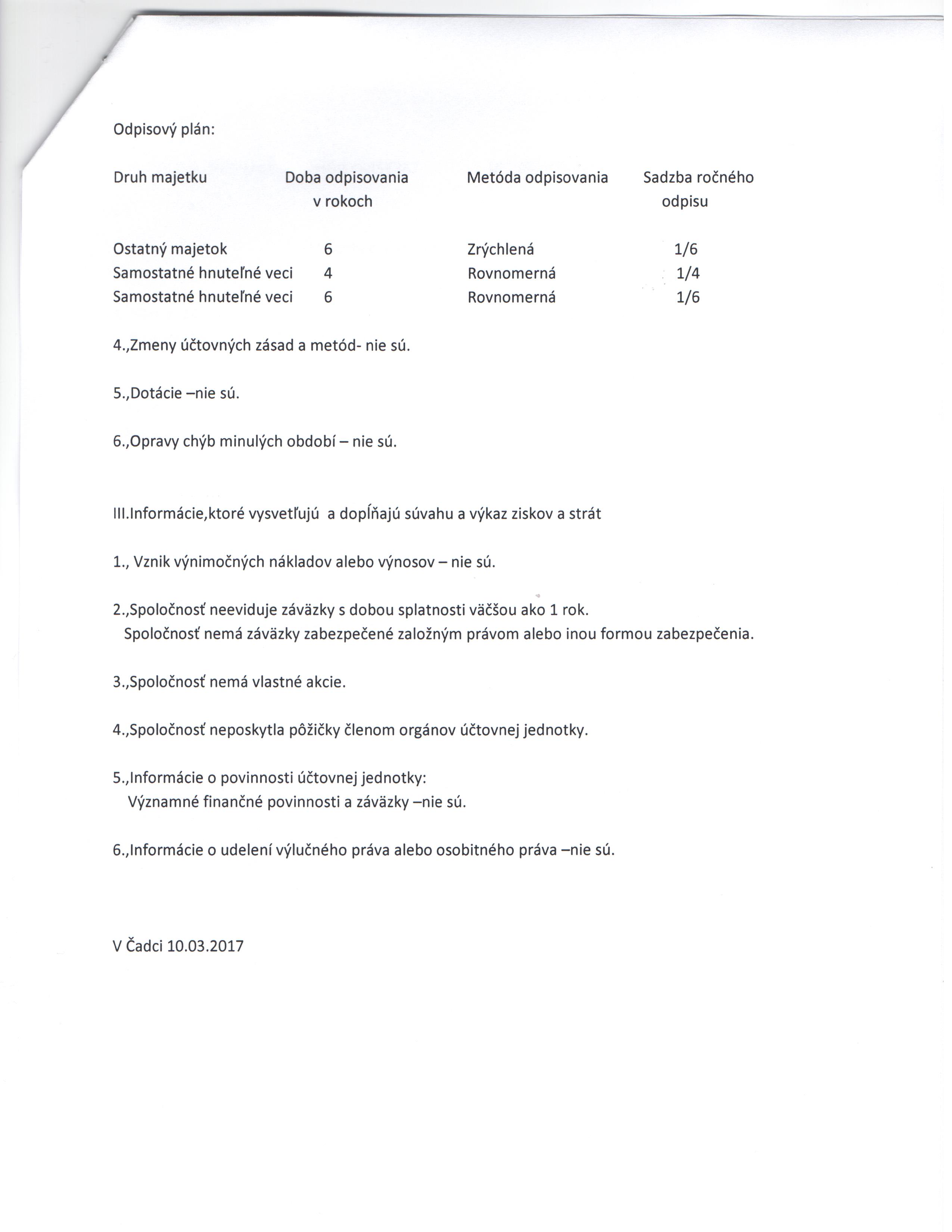 Odpisový plán:

| Druh majetku | Doba odpisovania v rokoch | Metóda odpisovania | Sadzba ročného odpisu |
|---|---|---|---|
| Ostatný majetok | 6 | Zrýchlená | 1/6 |
| Samostatné hnuteľné veci | 4 | Rovnomerná | 1/4 |
| Samostatné hnuteľné veci | 6 | Rovnomerná | 1/6 |

4.,Zmeny účtovných zásad a metód- nie sú.

5.,Dotácie –nie sú.

6.,Opravy chýb minulých období – nie sú.

III.Informácie,ktoré vysvetľujú a dopĺňajú súvahu a výkaz ziskov a strát

1., Vznik výnimočných nákladov alebo výnosov – nie sú.

2.,Spoločnosť neeviduje záväzky s dobou splatnosti väčšou ako 1 rok.
Spoločnosť nemá záväzky zabezpečené založným právom alebo inou formou zabezpečenia.

3.,Spoločnosť nemá vlastné akcie.

4.,Spoločnosť neposkytla pôžičky členom orgánov účtovnej jednotky.

5.,Informácie o povinnosti účtovnej jednotky:
Významné finančné povinnosti a záväzky –nie sú.

6.,Informácie o udelení výlučného práva alebo osobitného práva –nie sú.

V Čadci 10.03.2017